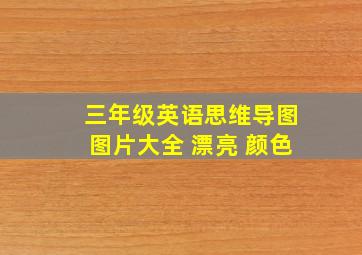 三年级英语思维导图
图片大全 漂亮 颜色